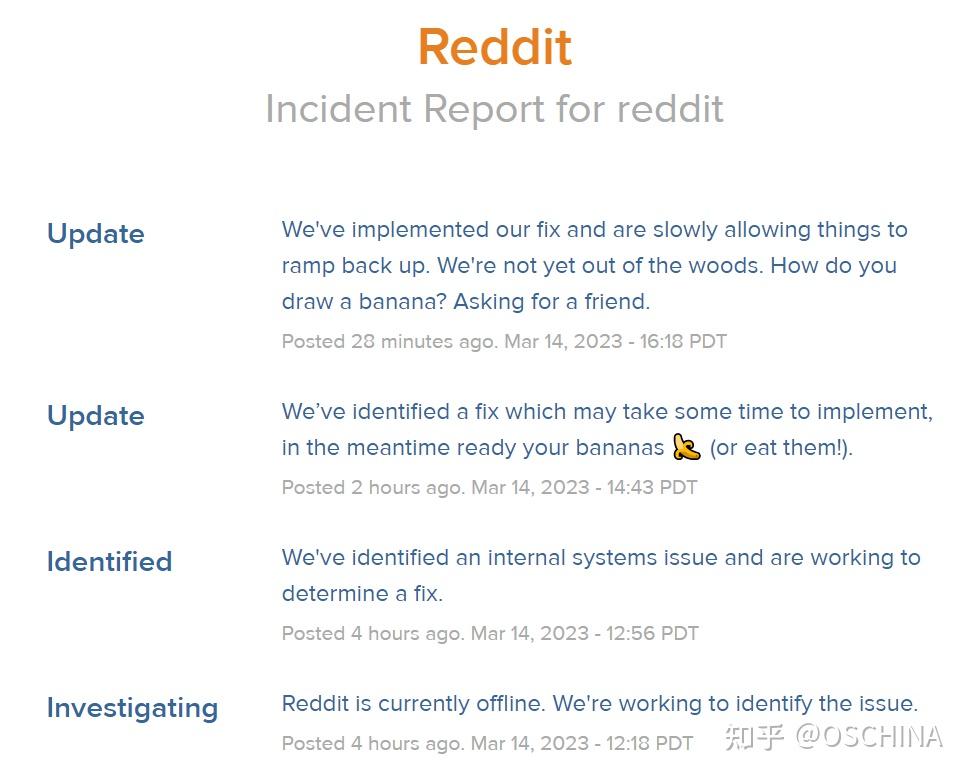 Reddit
Incident Report for reddit

Update
We've implemented our fix and are slowly allowing things to ramp back up. We're not yet out of the woods. How do you draw a banana? Asking for a friend.
Posted 28 minutes ago. Mar 14, 2023 - 16:18 PDT

Update
We've identified a fix which may take some time to implement, in the meantime ready your bananas 🍌 (or eat them!).
Posted 2 hours ago. Mar 14, 2023 - 14:43 PDT

Identified
We've identified an internal systems issue and are working to determine a fix.
Posted 4 hours ago. Mar 14, 2023 - 12:56 PDT

Investigating
Reddit is currently offline. We're working to identify the issue.
Posted 4 hours ago. Mar 14, 2023 - 12:18 PDT

知乎 @OSCHINA